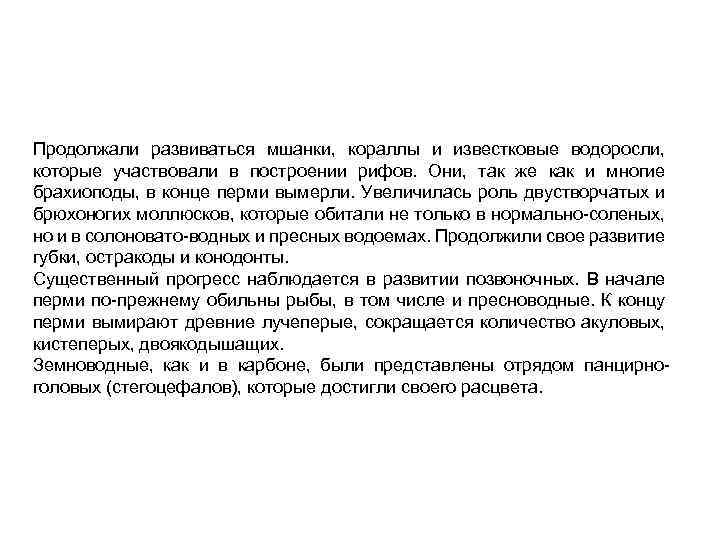 Продолжали развиваться мшанки, кораллы и известковые водоросли, которые участвовали в построении рифов. Они, так же как и многие брахиоподы, в конце перми вымерли. Увеличилась роль двустворчатых и брюхоногих моллюсков, которые обитали не только в нормально-соленых, но и в солоновато-водных и пресных водоемах. Продолжили свое развитие губки, остракоды и конодонты.
Существенный прогресс наблюдается в развитии позвоночных. В начале перми по-прежнему обильны рыбы, в том числе и пресноводные. К концу перми вымирают древние лучеперые, сокращается количество акуловых, кистеперых, двоякодышащих.
Земноводные, как и в карбоне, были представлены отрядом панцирноголовых (стегоцефалов), которые достигли своего расцвета.